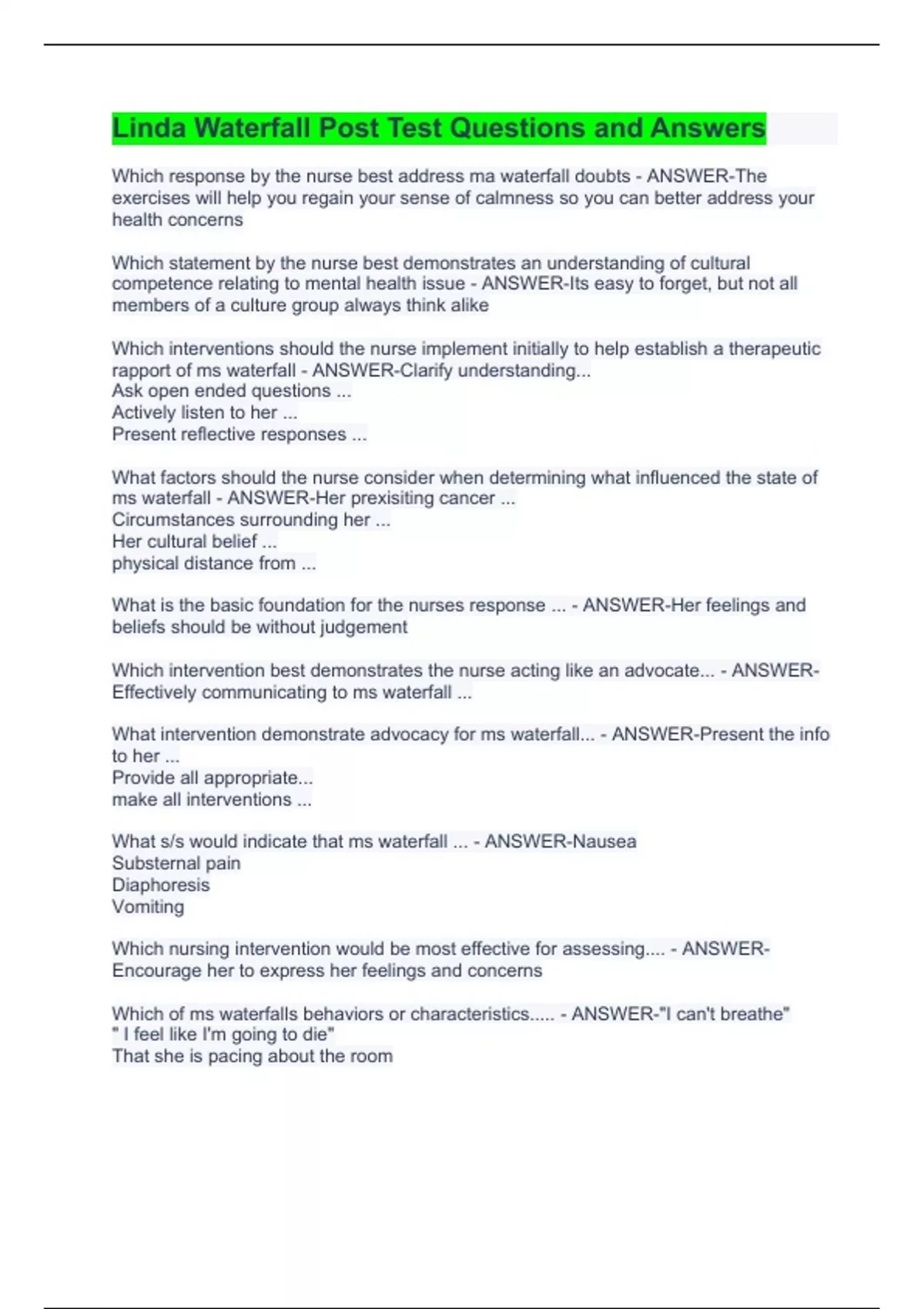 Linda Waterfall Post Test Questions and Answers

Which response by the nurse best address ma waterfall doubts - ANSWER-The exercises will help you regain your sense of calmness so you can better address your health concerns

Which statement by the nurse best demonstrates an understanding of cultural competence relating to mental health issue - ANSWER-Its easy to forget, but not all members of a culture group always think alike

Which interventions should the nurse implement initially to help establish a therapeutic rapport of ms waterfall - ANSWER-Clarify understanding...
Ask open ended questions ...
Actively listen to her ...
Present reflective responses ...

What factors should the nurse consider when determining what influenced the state of ms waterfall - ANSWER-Her prexisiting cancer ...
Circumstances surrounding her ...
Her cultural belief ...
physical distance from ...

What is the basic foundation for the nurses response ... - ANSWER-Her feelings and beliefs should be without judgement

Which intervention best demonstrates the nurse acting like an advocate... - ANSWER-Effectively communicating to ms waterfall ...

What intervention demonstrate advocacy for ms waterfall... - ANSWER-Present the info to her ...
Provide all appropriate...
make all interventions ...

What s/s would indicate that ms waterfall ... - ANSWER-Nausea
Substernal pain
Diaphoresis
Vomiting

Which nursing intervention would be most effective for assessing.... - ANSWER-Encourage her to express her feelings and concerns

Which of ms waterfalls behaviors or characteristics..... - ANSWER-"I can't breathe"
" I feel like I'm going to die"
That she is pacing about the room